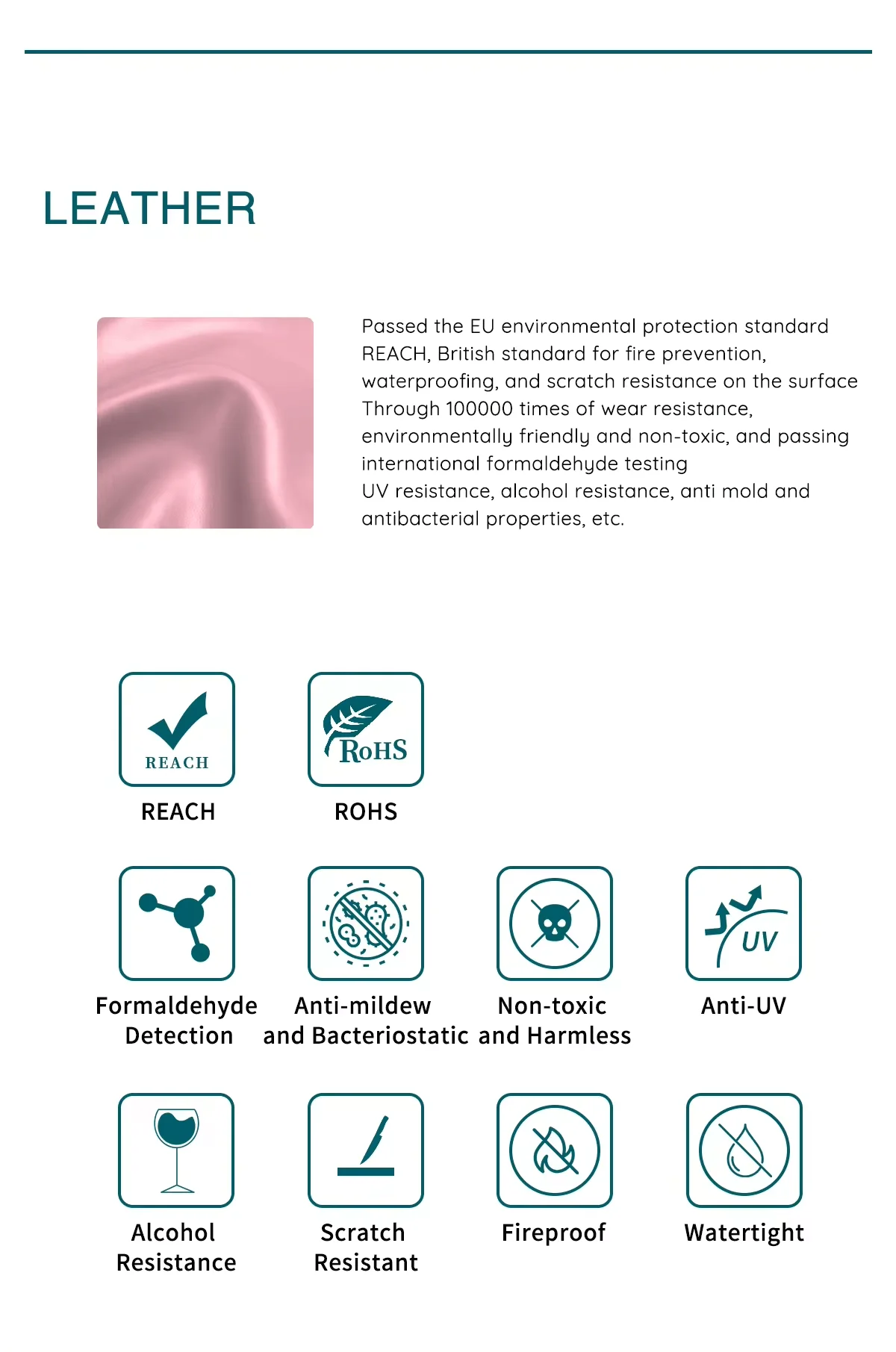 LEATHER

Passed the EU environmental protection standard REACH, British standard for fire prevention, waterproofing, and scratch resistance on the surface
Through 100000 times of wear resistance, environmentally friendly and non-toxic, and passing international formaldehyde testing
UV resistance, alcohol resistance, anti mold and antibacterial properties, etc.

REACH
REACH

RoHS
ROHS

Formaldehyde Detection

Anti-mildew and Bacteriostatic

Non-toxic and Harmless

UV
Anti-UV

Alcohol Resistance

Scratch Resistant

Fireproof

Watertight